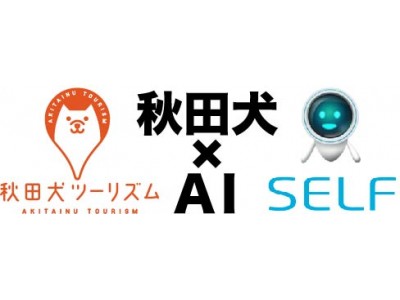 AKITAINU TOURISM

秋田犬ツーリズム
AKITAINU TOURISM

秋田犬
×
AI

SELF